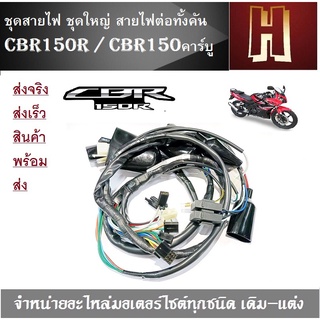 ชุดสายไฟ ชุดใหญ่ สายไฟต่อทั้งคัน
CBR150R / CBR150คาร์บู

H

ส่งจริง
ส่งเร็ว
สินค้า
พร้อม
ส่ง

CBR
150R

จำหน่ายอะไหล่มอเตอร์ไซต์ทุกชนิด เดิม-แต่ง